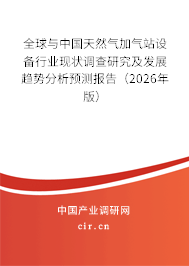 全球与中国天然气加气站设备行业现状调查研究及发展趋势分析预测报告（2026年版）

中国产业调研网
cir.cn